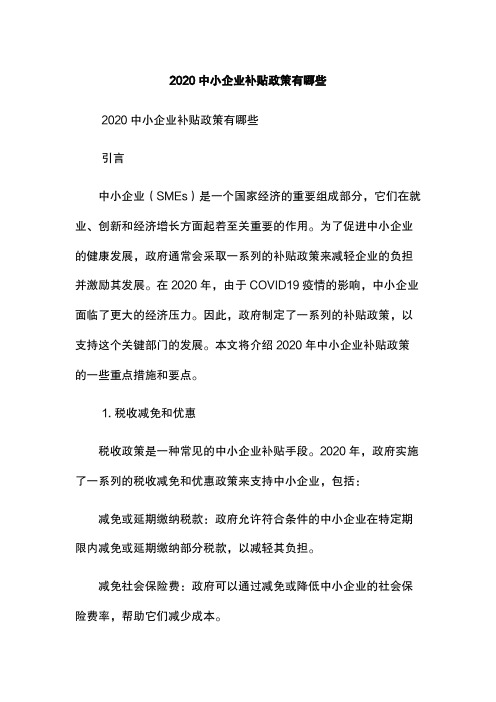 2020 中小企业补贴政策有哪些

2020 中小企业补贴政策有哪些

引言

中小企业（SMEs）是一个国家经济的重要组成部分，它们在就业、创新和经济增长方面起着至关重要的作用。为了促进中小企业的健康发展，政府通常会采取一系列的补贴政策来减轻企业的负担并激励其发展。在 2020 年，由于 COVID19 疫情的影响，中小企业面临了更大的经济压力。因此，政府制定了一系列的补贴政策，以支持这个关键部门的发展。本文将介绍 2020 年中小企业补贴政策的一些重点措施和要点。

1. 税收减免和优惠

税收政策是一种常见的中小企业补贴手段。2020 年，政府实施了一系列的税收减免和优惠政策来支持中小企业，包括：

减免或延期缴纳税款：政府允许符合条件的中小企业在特定期限内减免或延期缴纳部分税款，以减轻其负担。

减免社会保险费：政府可以通过减免或降低中小企业的社会保险费率，帮助它们减少成本。